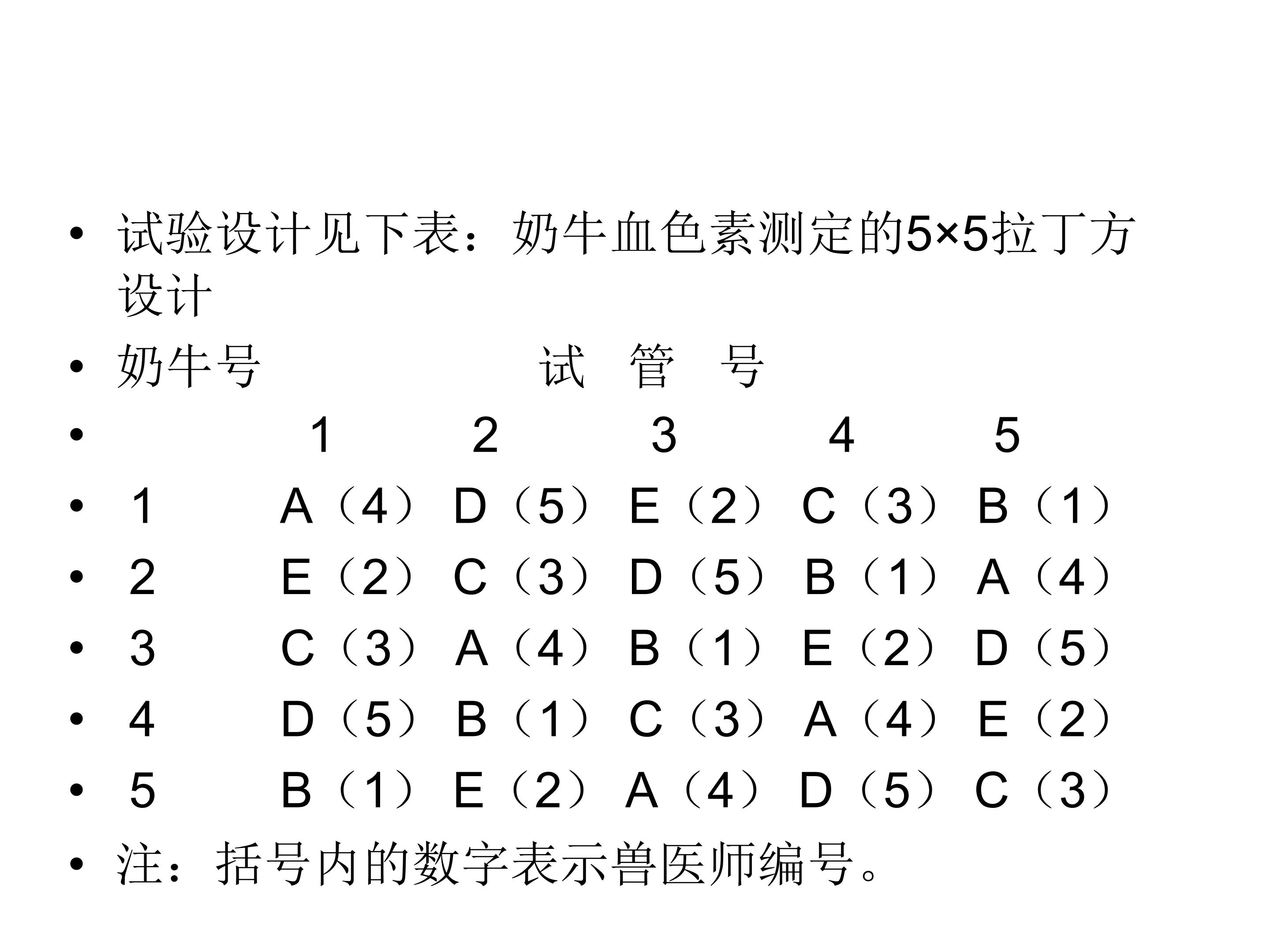 • 试验设计见下表：奶牛血色素测定的5×5拉丁方设计

• 奶牛号 试 管 号

• 1 2 3 4 5

• 1 A（4） D（5） E（2） C（3） B（1）

• 2 E（2） C（3） D（5） B（1） A（4）

• 3 C（3） A（4） B（1） E（2） D（5）

• 4 D（5） B（1） C（3） A（4） E（2）

• 5 B（1） E（2） A（4） D（5） C（3）

• 注：括号内的数字表示兽医师编号。